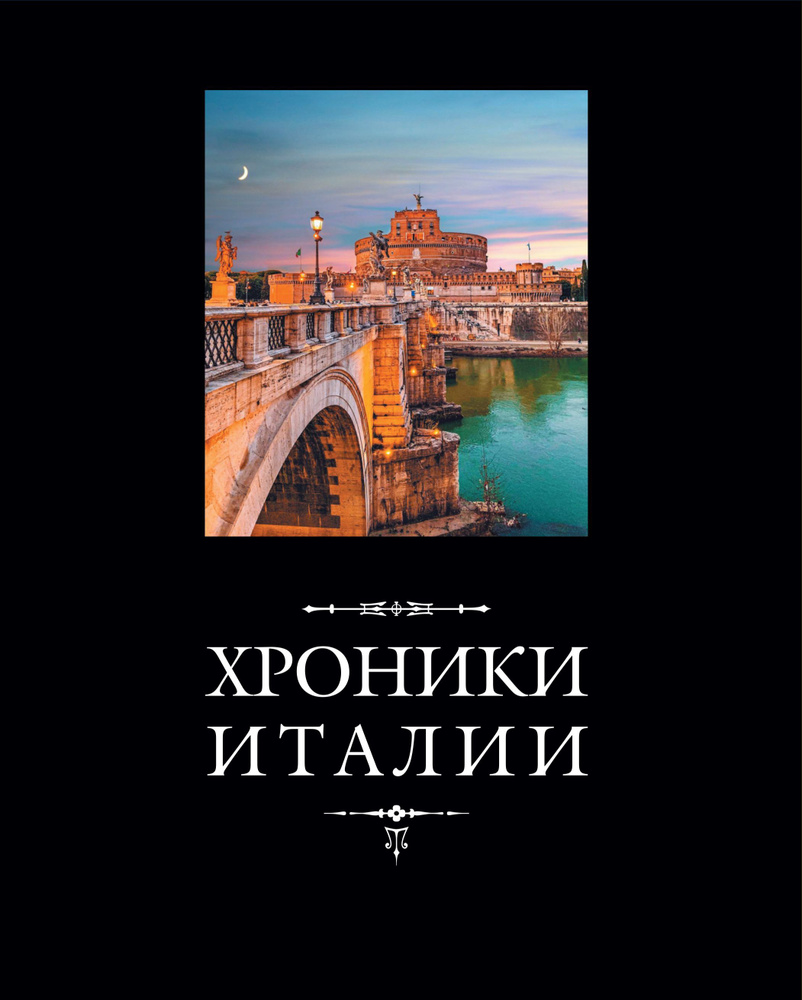 ХРОНИКИ
ИТАЛИИ